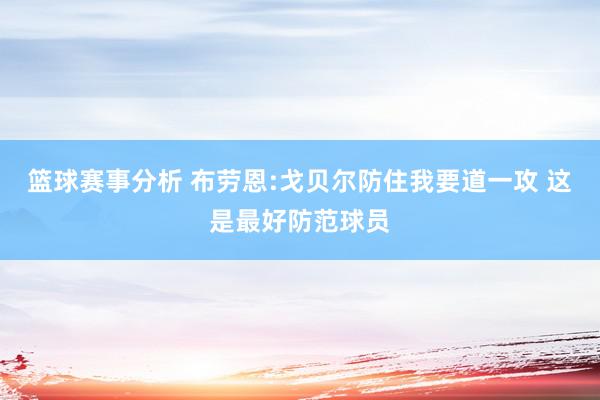 篮球赛事分析 布劳恩:戈贝尔防住我要道一攻 这是最好防范球员